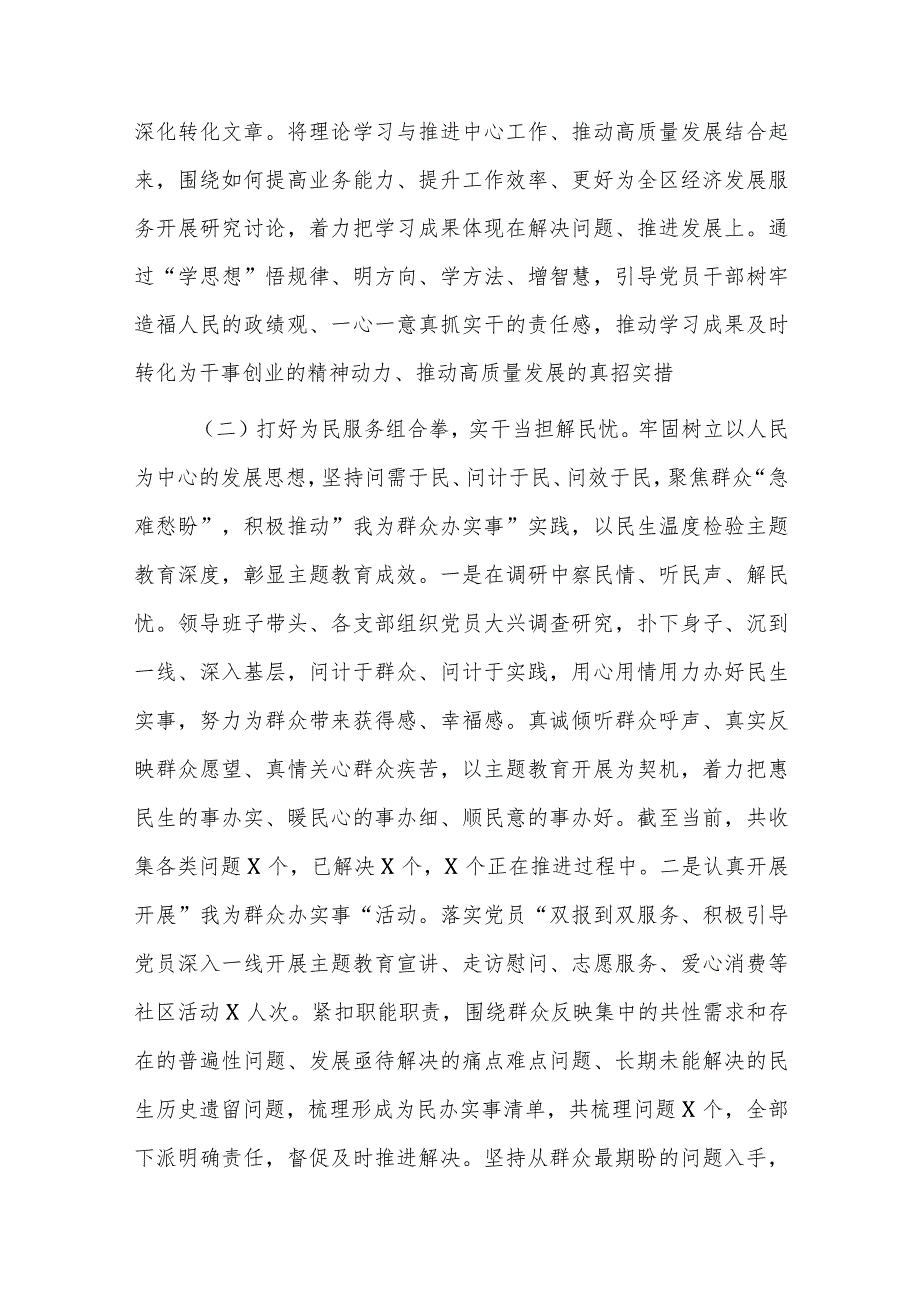 深化转化文章。将理论学习与推进中心工作、推动高质量发展结合起来，围绕如何提高业务能力、提升工作效率、更好为全区经济发展服务开展研究讨论，着力把学习成果体现在解决问题、推进发展上。通过“学思想”悟规律、明方向、学方法、增智慧，引导党员干部树牢造福人民的政绩观、一心一意真抓实干的责任感，推动学习成果及时转化为干事创业的精神动力、推动高质量发展的真招实措

（二）打好为民服务组合拳，实干当担解民忧。牢固树立以人民为中心的发展思想，坚持问需于民、问计于民、问效于民，聚焦群众“急难愁盼”，积极推动”我为群众办实事”实践，以民生温度检验主题教育深度，彰显主题教育成效。一是在调研中察民情、听民声、解民忧。领导班子带头、各支部组织党员大兴调查研究，扑下身子、沉到一线、深入基层，问计于群众、问计于实践，用心用情用力办好民生实事，努力为群众带来获得感、幸福感。真诚倾听群众呼声、真实反映群众愿望、真情关心群众疾苦，以主题教育开展为契机，着力把惠民生的事办实、暖民心的事办细、顺民意的事办好。截至当前，共收集各类问题X个，已解决X个，X个正在推进过程中。二是认真开展开展”我为群众办实事“活动。落实党员“双报到双服务、积极引导党员深入一线开展主题教育宣讲、走访慰问、志愿服务、爱心消费等社区活动X人次。紧扣职能职责，围绕群众反映集中的共性需求和存在的普遍性问题、发展亟待解决的痛点难点问题、长期未能解决的民生历史遗留问题，梳理形成为民办实事清单，共梳理问题X个，全部下派明确责任，督促及时推进解决。坚持从群众最期盼的问题入手，